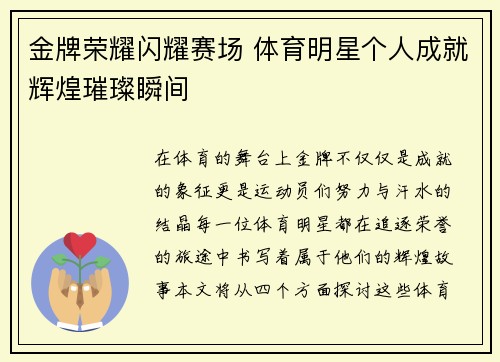 金牌荣耀闪耀赛场 体育明星个人成就辉煌璀璨瞬间

在体育的舞台上金牌不仅仅是成就的象征更是运动员们努力与汗水的结晶每一位体育明星都在追逐荣誉的旅途中书写着属于他们的辉煌故事本文将从四个方面探讨这些体育